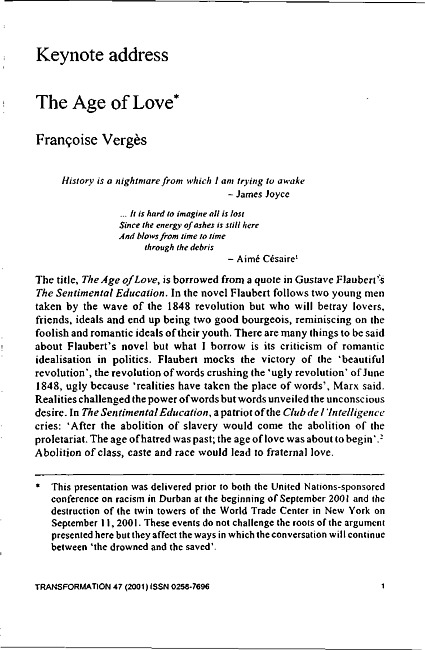 Keynote address

The Age of Love*

Françoise Vergès

History is a nightmare from which I am trying to awake
– James Joyce

... It is hard to imagine all is lost
Since the energy of ashes is still here
And blows from time to time
through the debris
– Aimé Césaire$^1$

The title, The Age of Love, is borrowed from a quote in Gustave Flaubert's The Sentimental Education. In the novel Flaubert follows two young men taken by the wave of the 1848 revolution but who will betray lovers, friends, ideals and end up being two good bourgeois, reminiscing on the foolish and romantic ideals of their youth. There are many things to be said about Flaubert's novel but what I borrow is its criticism of romantic idealisation in politics. Flaubert mocks the victory of the 'beautiful revolution', the revolution of words crushing the 'ugly revolution' of June 1848, ugly because 'realities have taken the place of words', Marx said. Realities challenged the power of words but words unveiled the unconscious desire. In The Sentimental Education, a patriot of the Club de l'Intelligence cries: 'After the abolition of slavery would come the abolition of the proletariat. The age of hatred was past; the age of love was about to begin'.$^2$ Abolition of class, caste and race would lead to fraternal love.

* This presentation was delivered prior to both the United Nations-sponsored conference on racism in Durban at the beginning of September 2001 and the destruction of the twin towers of the World Trade Center in New York on September 11, 2001. These events do not challenge the roots of the argument presented here but they affect the ways in which the conversation will continue between 'the drowned and the saved'.

TRANSFORMATION 47 (2001) ISSN 0258-7696 1